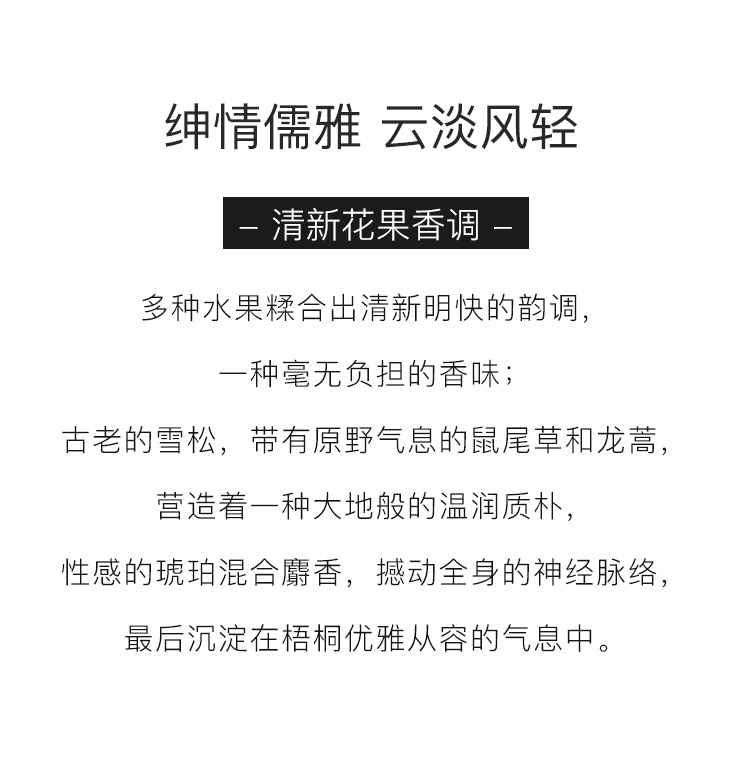 绅情儒雅 云淡风轻

– 清新花果香调 –

多种水果糅合出清新明快的韵调，

一种毫无负担的香味；

古老的雪松，带有原野气息的鼠尾草和龙蒿，

营造着一种大地般的温润质朴，

性感的琥珀混合麝香，撼动全身的神经脉络，

最后沉淀在梧桐优雅从容的气息中。